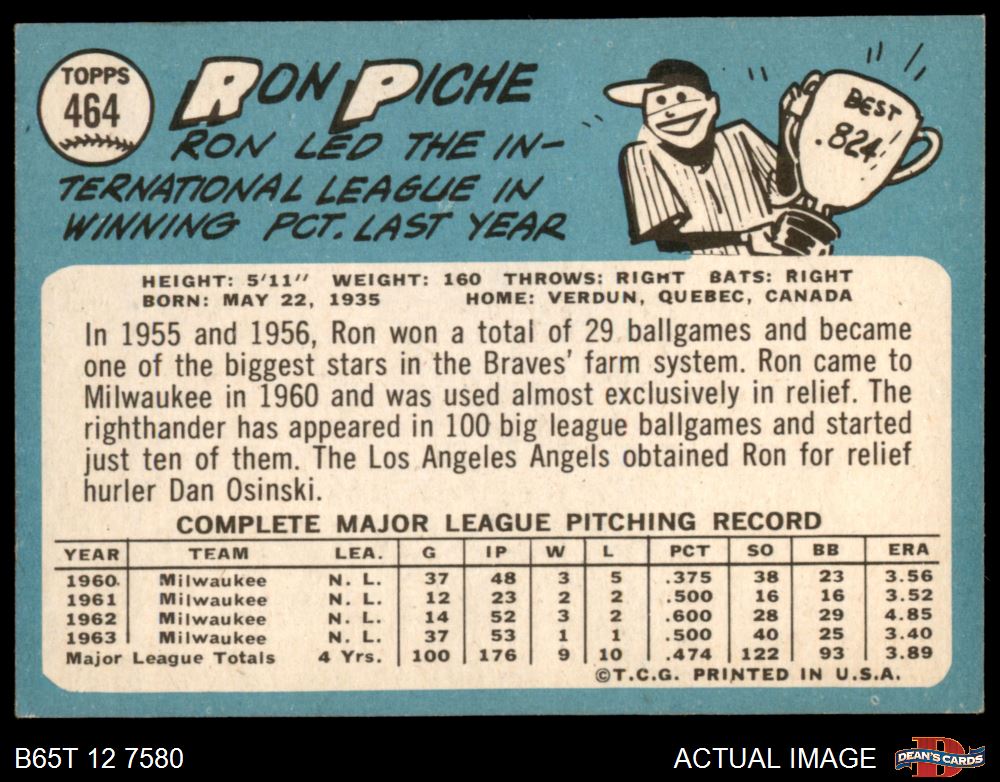 TOPPS
464

RON PICHE

RON LED THE INTERNATIONAL LEAGUE IN WINNING PCT. LAST YEAR

BEST
.824

HEIGHT: 5'11" WEIGHT: 160 THROWS: RIGHT BATS: RIGHT
BORN: MAY 22, 1935 HOME: VERDUN, QUEBEC, CANADA

In 1955 and 1956, Ron won a total of 29 ballgames and became one of the biggest stars in the Braves' farm system. Ron came to Milwaukee in 1960 and was used almost exclusively in relief. The righthander has appeared in 100 big league ballgames and started just ten of them. The Los Angeles Angels obtained Ron for relief hurler Dan Osinski.

COMPLETE MAJOR LEAGUE PITCHING RECORD

| YEAR | TEAM | LEA. | G | IP | W | L | PCT | SO | BB | ERA |
|---|---|---|---|---|---|---|---|---|---|---|
| 1960 | Milwaukee | N. L. | 37 | 48 | 3 | 5 | .375 | 38 | 23 | 3.56 |
| 1961 | Milwaukee | N. L. | 12 | 23 | 2 | 2 | .500 | 16 | 16 | 3.52 |
| 1962 | Milwaukee | N. L. | 14 | 52 | 3 | 2 | .600 | 28 | 29 | 4.85 |
| 1963 | Milwaukee | N. L. | 37 | 53 | 1 | 1 | .500 | 40 | 25 | 3.40 |
| Major League Totals | | 4 Yrs. | 100 | 176 | 9 | 10 | .474 | 122 | 93 | 3.89 |

©T.C.G. PRINTED IN U.S.A.

B65T 12 7580

ACTUAL IMAGE

DEAN'S CARDS